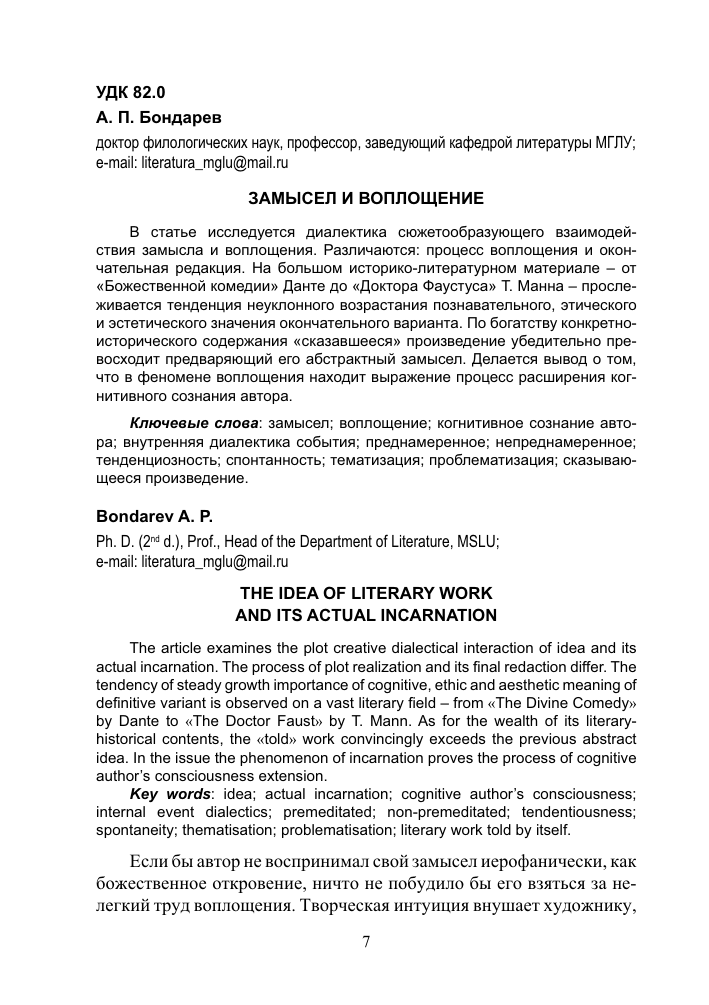 УДК 82.0

А. П. Бондарев

доктор филологических наук, профессор, заведующий кафедрой литературы МГЛУ; e-mail: literatura_mglu@mail.ru

ЗАМЫСЕЛ И ВОПЛОЩЕНИЕ

В статье исследуется диалектика сюжетообразующего взаимодействия замысла и воплощения. Различаются: процесс воплощения и окончательная редакция. На большом историко-литературном материале – от «Божественной комедии» Данте до «Доктора Фаустуса» Т. Манна – прослеживается тенденция неуклонного возрастания познавательного, этического и эстетического значения окончательного варианта. По богатству конкретно-исторического содержания «сказавшееся» произведение убедительно превосходит предваряющий его абстрактный замысел. Делается вывод о том, что в феномене воплощения находит выражение процесс расширения когнитивного сознания автора.

Ключевые слова: замысел; воплощение; когнитивное сознание автора; внутренняя диалектика события; преднамеренное; непреднамеренное; тенденциозность; спонтанность; тематизация; проблематизация; сказывающееся произведение.

Bondarev A. P.

Ph. D. ($2^{nd}$ d.), Prof., Head of the Department of Literature, MSLU; e-mail: literatura_mglu@mail.ru

THE IDEA OF LITERARY WORK AND ITS ACTUAL INCARNATION

The article examines the plot creative dialectical interaction of idea and its actual incarnation. The process of plot realization and its final redaction differ. The tendency of steady growth importance of cognitive, ethic and aesthetic meaning of definitive variant is observed on a vast literary field – from «The Divine Comedy» by Dante to «The Doctor Faust» by T. Mann. As for the wealth of its literary-historical contents, the «told» work convincingly exceeds the previous abstract idea. In the issue the phenomenon of incarnation proves the process of cognitive author's consciousness extension.

Key words: idea; actual incarnation; cognitive author's consciousness; internal event dialectics; premeditated; non-premeditated; tendentiousness; spontaneity; thematisation; problematisation; literary work told by itself.

Если бы автор не воспринимал свой замысел иерофанически, как божественное откровение, ничто не побудило бы его взяться за нелегкий труд воплощения. Творческая интуиция внушает художнику,

7